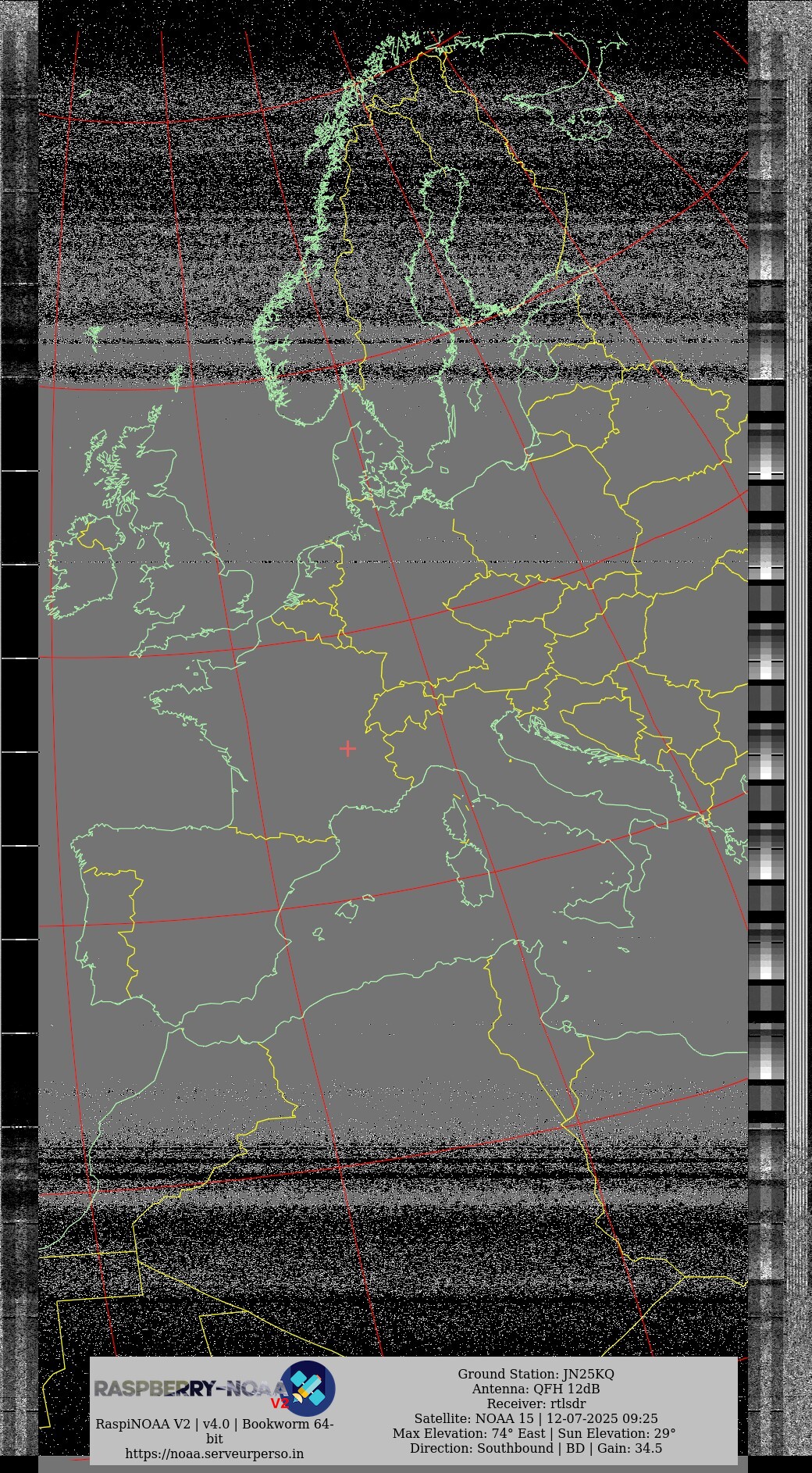 RASPBERRY-NOAA V2

RaspiNOAA V2 | v4.0 | Bookworm 64-bit
https://noaa.serveurperso.in

Ground Station: JN25KQ
Antenna: QFH 12dB
Receiver: rtlsdr
Satellite: NOAA 15 | 12-07-2025 09:25
Max Elevation: 74° East | Sun Elevation: 29°
Direction: Southbound | BD | Gain: 34.5